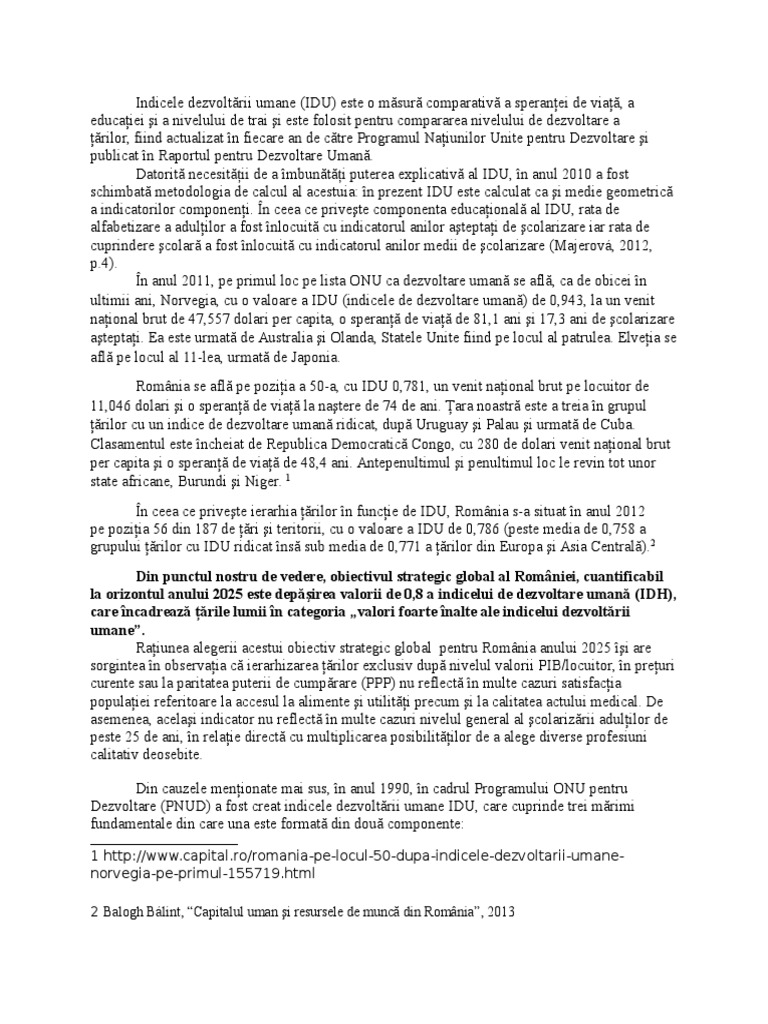 Indicele dezvoltării umane (IDU) este o măsură comparativă a speranței de viață, a educației și a nivelului de trai și este folosit pentru compararea nivelului de dezvoltare a țărilor, fiind actualizat în fiecare an de către Programul Națiunilor Unite pentru Dezvoltare și publicat în Raportul pentru Dezvoltare Umană.

Datorită necesității de a îmbunătăți puterea explicativă al IDU, în anul 2010 a fost schimbată metodologia de calcul al acestuia: în prezent IDU este calculat ca și medie geometrică a indicatorilor componenți. În ceea ce privește componenta educațională al IDU, rata de alfabetizare a adulților a fost înlocuită cu indicatorul anilor așteptați de școlarizare iar rata de cuprindere școlară a fost înlocuită cu indicatorul anilor medii de școlarizare (Majerová, 2012, p.4).

În anul 2011, pe primul loc pe lista ONU ca dezvoltare umană se află, ca de obicei în ultimii ani, Norvegia, cu o valoare a IDU (indicele de dezvoltare umană) de 0,943, la un venit național brut de 47,557 dolari per capita, o speranță de viață de 81,1 ani și 17,3 ani de școlarizare așteptați. Ea este urmată de Australia și Olanda, Statele Unite fiind pe locul al patrulea. Elveția se află pe locul al 11-lea, urmată de Japonia.

România se află pe poziția a 50-a, cu IDU 0,781, un venit național brut pe locuitor de 11,046 dolari și o speranță de viață la naștere de 74 de ani. Țara noastră este a treia în grupul țărilor cu un indice de dezvoltare umană ridicat, după Uruguay și Palau și urmată de Cuba. Clasamentul este încheiat de Republica Democratică Congo, cu 280 de dolari venit național brut per capita și o speranță de viață de 48,4 ani. Antepenultimul și penultimul loc le revin tot unor state africane, Burundi și Niger. $^1$

În ceea ce privește ierarhia țărilor în funcție de IDU, România s-a situat în anul 2012 pe poziția 56 din 187 de țări și teritorii, cu o valoare a IDU de 0,786 (peste media de 0,758 a grupului țărilor cu IDU ridicat însă sub media de 0,771 a țărilor din Europa și Asia Centrală).$^2$

Din punctul nostru de vedere, obiectivul strategic global al României, cuantificabil la orizontul anului 2025 este depășirea valorii de 0,8 a indicelui de dezvoltare umană (IDH), care încadrează țările lumii în categoria „valori foarte înalte ale indicelui dezvoltării umane”.

Rațiunea alegerii acestui obiectiv strategic global pentru România anului 2025 își are sorgintea în observația că ierarhizarea țărilor exclusiv după nivelul valorii PIB/locuitor, în prețuri curente sau la paritatea puterii de cumpărare (PPP) nu reflectă în multe cazuri satisfacția populației referitoare la accesul la alimente și utilități precum și la calitatea actului medical. De asemenea, același indicator nu reflectă în multe cazuri nivelul general al școlarizării adulților de peste 25 de ani, în relație directă cu multiplicarea posibilităților de a alege diverse profesiuni calitativ deosebite.

Din cauzele menționate mai sus, în anul 1990, în cadrul Programului ONU pentru Dezvoltare (PNUD) a fost creat indicele dezvoltării umane IDU, care cuprinde trei mărimi fundamentale din care una este formată din două componente:

1 http://www.capital.ro/romania-pe-locul-50-dupa-indicele-dezvoltarii-umane-norvegia-pe-primul-155719.html

2 Balogh Bálint, “Capitalul uman și resursele de muncă din România”, 2013